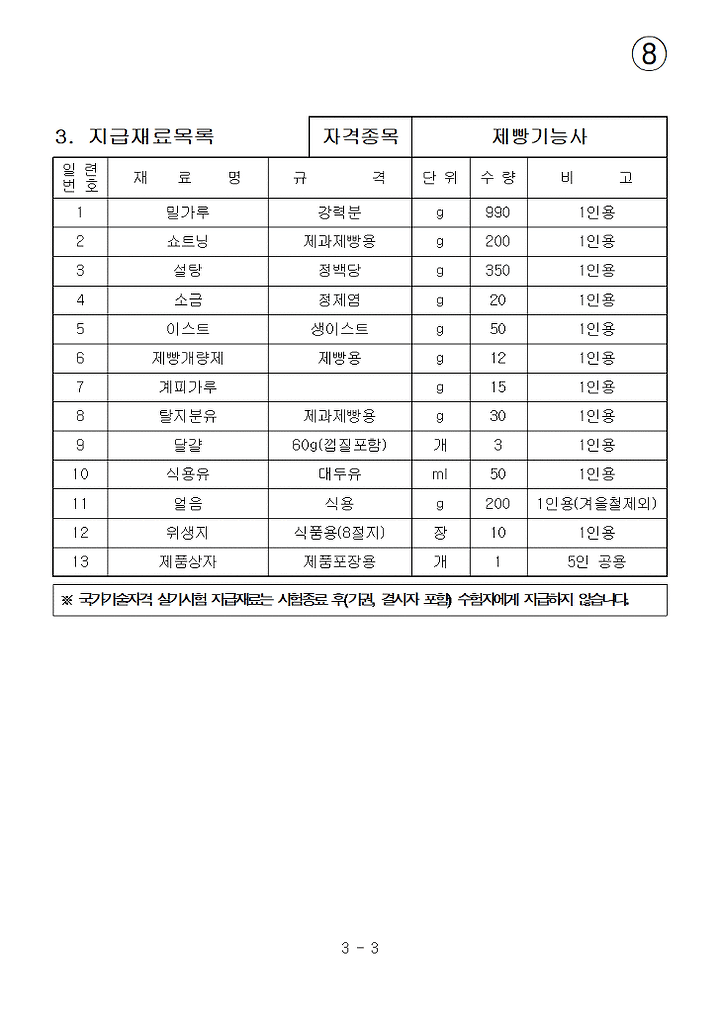 ⑧

3. 지급재료목록

| 자격종목 | 제빵기능사 |
|---|---|

| 일련번호 | 재 료 명 | 규 격 | 단위 | 수량 | 비 고 |
|---|---|---|---|---|---|
| 1 | 밀가루 | 강력분 | g | 990 | 1인용 |
| 2 | 쇼트닝 | 제과제빵용 | g | 200 | 1인용 |
| 3 | 설탕 | 정백당 | g | 350 | 1인용 |
| 4 | 소금 | 정제염 | g | 20 | 1인용 |
| 5 | 이스트 | 생이스트 | g | 50 | 1인용 |
| 6 | 제빵개량제 | 제빵용 | g | 12 | 1인용 |
| 7 | 계피가루 | | g | 15 | 1인용 |
| 8 | 탈지분유 | 제과제빵용 | g | 30 | 1인용 |
| 9 | 달걀 | 60g(껍질포함) | 개 | 3 | 1인용 |
| 10 | 식용유 | 대두유 | ml | 50 | 1인용 |
| 11 | 얼음 | 식용 | g | 200 | 1인용(겨울철제외) |
| 12 | 위생지 | 식품용(8절지) | 장 | 10 | 1인용 |
| 13 | 제품상자 | 제품포장용 | 개 | 1 | 5인 공용 |

※ 국가기술자격 실기시험 지급재료는 시험종료 후(기권, 결시자 포함) 수험자에게 지급하지 않습니다.

3 - 3